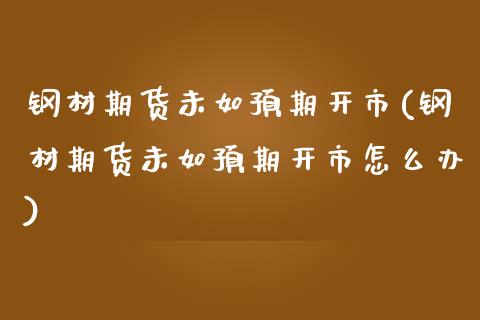 钢材期货未如预期开市(钢材期货未如预期开市怎么办)